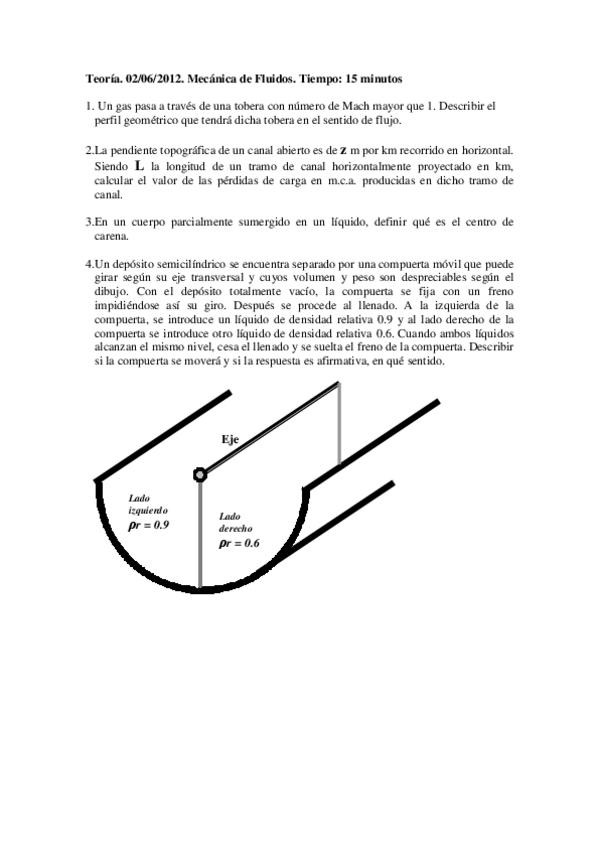 Teoría. 02/06/2012. Mecánica de Fluidos. Tiempo: 15 minutos

1. Un gas pasa a través de una tobera con número de Mach mayor que 1. Describir el perfil geométrico que tendrá dicha tobera en el sentido de flujo.

2.La pendiente topográfica de un canal abierto es de **z** m por km recorrido en horizontal. Siendo **L** la longitud de un tramo de canal horizontalmente proyectado en km, calcular el valor de las pérdidas de carga en m.c.a. producidas en dicho tramo de canal.

3.En un cuerpo parcialmente sumergido en un líquido, definir qué es el centro de carena.

4.Un depósito semicilíndrico se encuentra separado por una compuerta móvil que puede girar según su eje transversal y cuyos volumen y peso son despreciables según el dibujo. Con el depósito totalmente vacío, la compuerta se fija con un freno impidiéndose así su giro. Después se procede al llenado. A la izquierda de la compuerta, se introduce un líquido de densidad relativa 0.9 y al lado derecho de la compuerta se introduce otro líquido de densidad relativa 0.6. Cuando ambos líquidos alcanzan el mismo nivel, cesa el llenado y se suelta el freno de la compuerta. Describir si la compuerta se moverá y si la respuesta es afirmativa, en qué sentido.

Eje

Lado izquierdo
$\rho r = 0.9$

Lado derecho
$\rho r = 0.6$